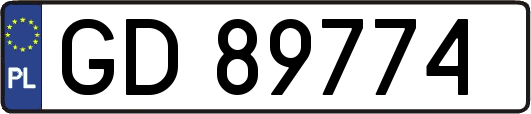 PL
GD 89774